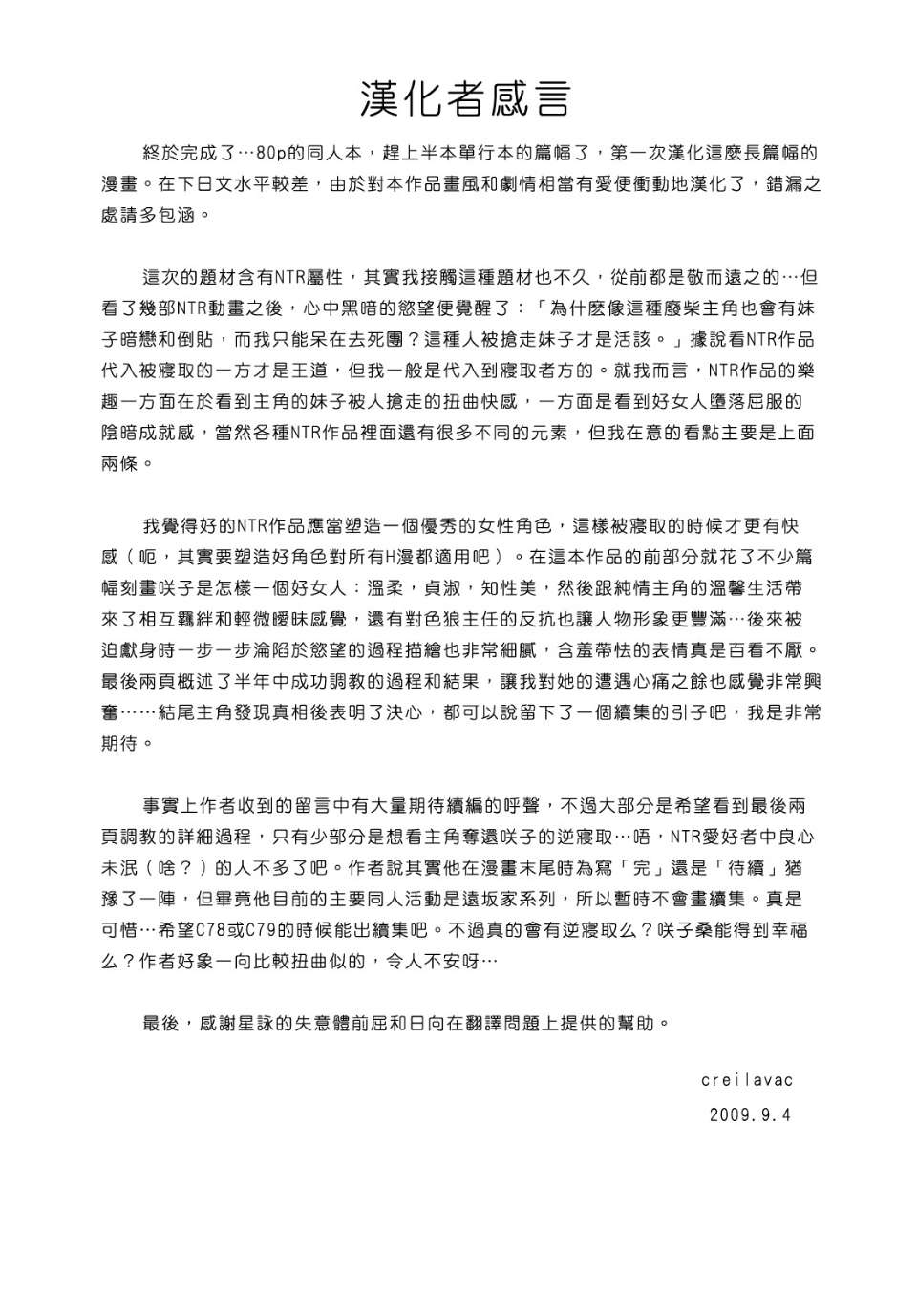 漢化者感言

終於完成了…80p的同人本，趕上半本單行本的篇幅了，第一次漢化這麼長篇幅的漫畫。在下日文水平較差，由於對本作品畫風和劇情相當有愛便衝動地漢化了，錯漏之處請多包涵。

這次的題材含有NTR屬性，其實我接觸這種題材也不久，從前都是敬而遠之的…但看了幾部NTR動畫之後，心中黑暗的慾望便覺醒了：「為什麼像這種廢柴主角也會有妹子暗戀和倒貼，而我只能呆在去死團？這種人被搶走妹子才是活該。」據說看NTR作品代入被寢取的一方才是王道，但我一般是代入到寢取者方的。就我而言，NTR作品的樂趣一方面在於看到主角的妹子被人搶走的扭曲快感，一方面是看到好女人墮落屈服的陰暗成就感，當然各種NTR作品裡面還有很多不同的元素，但我在意的看點主要是上面兩條。

我覺得好的NTR作品應當塑造一個優秀的女性角色，這樣被寢取的時候才更有快感（呃，其實要塑造好角色對所有H漫都適用吧）。在這本作品的前部分就花了不少篇幅刻畫咲子是怎樣一個好女人：溫柔，貞淑，知性美，然後跟純情主角的溫馨生活帶來了相互羈絆和輕微曖昧感覺，還有對色狼主任的反抗也讓人物形象更豐滿…後來被迫獻身時一步一步淪陷於慾望的過程描繪也非常細膩，含羞帶怯的表情真是百看不厭。最後兩頁概述了半年中成功調教的過程和結果，讓我對她的遭遇心痛之餘也感覺非常興奮……結尾主角發現真相後表明了決心，都可以說留下了一個續集的引子吧，我是非常期待。

事實上作者收到的留言中有大量期待續編的呼聲，不過大部分是希望看到最後兩頁調教的詳細過程，只有少部分是想看主角奪還咲子的逆寢取…唔，NTR愛好者中良心未泯（啥？）的人不多了吧。作者說其實他在漫畫末尾時為寫「完」還是「待續」猶豫了一陣，但畢竟他目前的主要同人活動是遠坂家系列，所以暫時不會畫續集。真是可惜…希望C78或C79的時候能出續集吧。不過真的會有逆寢取么？咲子桑能得到幸福么？作者好象一向比較扭曲似的，令人不安呀…

最後，感謝星詠的失意體前屈和日向在翻譯問題上提供的幫助。

creilavac
2009.9.4